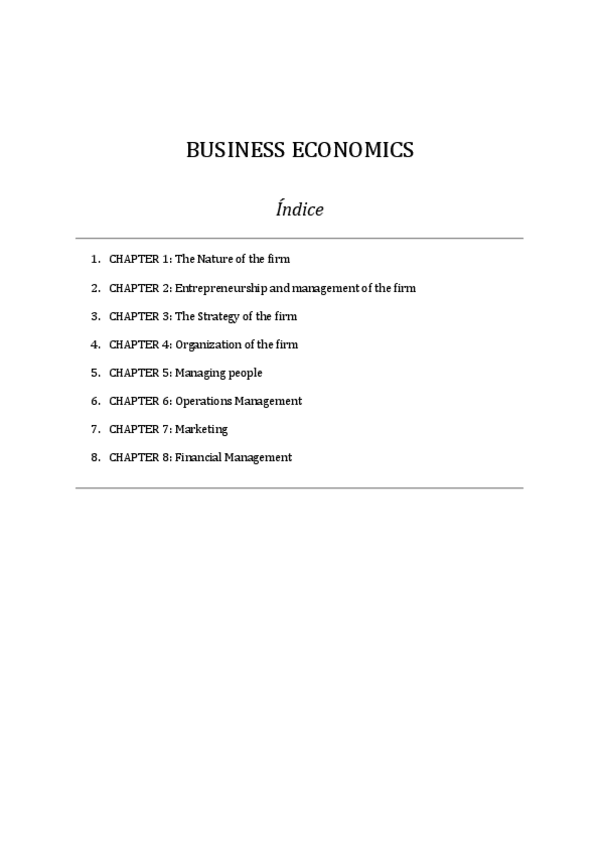 BUSINESS ECONOMICS

Índice

1. CHAPTER 1: The Nature of the firm
2. CHAPTER 2: Entrepreneurship and management of the firm
3. CHAPTER 3: The Strategy of the firm
4. CHAPTER 4: Organization of the firm
5. CHAPTER 5: Managing people
6. CHAPTER 6: Operations Management
7. CHAPTER 7: Marketing
8. CHAPTER 8: Financial Management